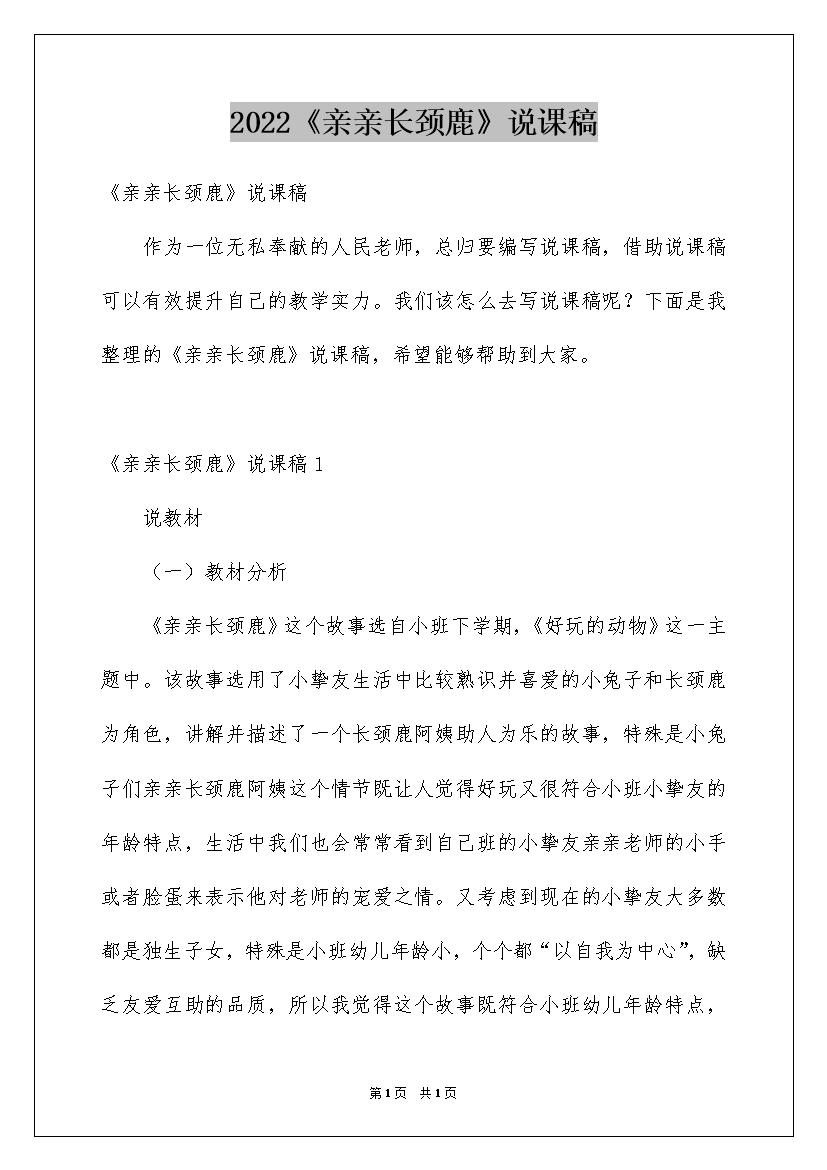 2022《亲亲长颈鹿》说课稿

《亲亲长颈鹿》说课稿

作为一位无私奉献的人民老师，总归要编写说课稿，借助说课稿可以有效提升自己的教学实力。我们该怎么去写说课稿呢？下面是我整理的《亲亲长颈鹿》说课稿，希望能够帮助到大家。

《亲亲长颈鹿》说课稿 1

说教材

（一）教材分析

《亲亲长颈鹿》这个故事选自小班下学期，《好玩的动物》这一主题中。该故事选用了小挚友生活中比较熟识并喜爱的小兔子和长颈鹿为角色，讲解并描述了一个长颈鹿阿姨助人为乐的故事，特殊是小兔子们亲亲长颈鹿阿姨这个情节既让人觉得好玩又很符合小班小挚友的年龄特点，生活中我们也会常常看到自己班的小挚友亲亲老师的小手或者脸蛋来表示他对老师的宠爱之情。又考虑到现在的小挚友大多数都是独生子女，特殊是小班幼儿年龄小，个个都“以自我为中心”，缺乏友爱互助的品质，所以我觉得这个故事既符合小班幼儿年龄特点，

第1页 共1页